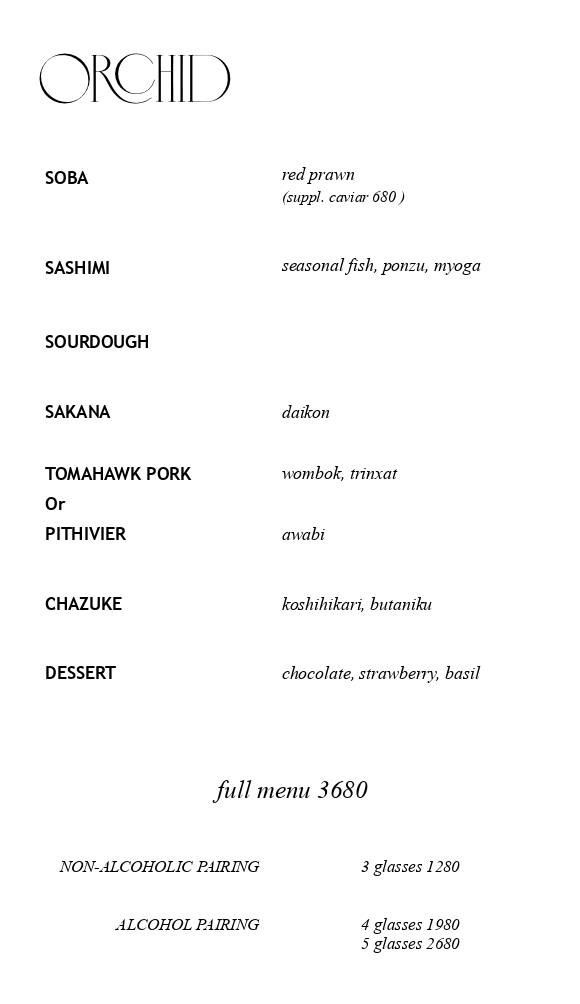 ORCHID

SOBA red prawn
(suppl. caviar 680 )

SASHIMI seasonal fish, ponzu, myoga

SOURDOUGH

SAKANA daikon

TOMAHAWK PORK wombok, trinxat
Or
PITHIVIER awabi

CHAZUKE koshihikari, butaniku

DESSERT chocolate, strawberry, basil

full menu 3680

NON-ALCOHOLIC PAIRING 3 glasses 1280

ALCOHOL PAIRING 4 glasses 1980
5 glasses 2680